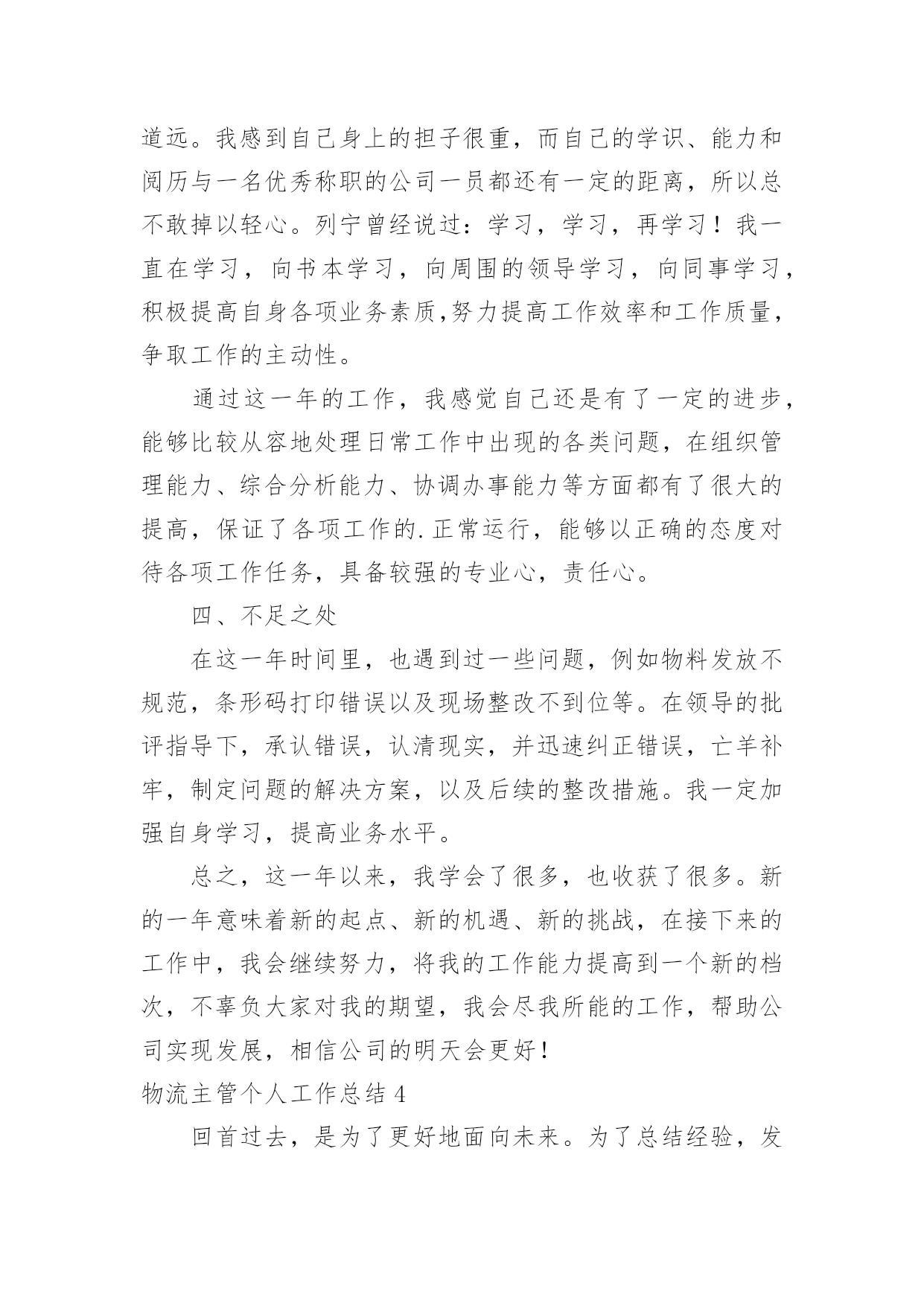 道远。我感到自己身上的担子很重，而自己的学识、能力和阅历与一名优秀称职的公司一员都还有一定的距离，所以总不敢掉以轻心。列宁曾经说过：学习，学习，再学习！我一直在学习，向书本学习，向周围的领导学习，向同事学习，积极提高自身各项业务素质,努力提高工作效率和工作质量，争取工作的主动性。

通过这一年的工作，我感觉自己还是有了一定的进步，能够比较从容地处理日常工作中出现的各类问题，在组织管理能力、综合分析能力、协调办事能力等方面都有了很大的提高，保证了各项工作的.正常运行，能够以正确的态度对待各项工作任务，具备较强的专业心，责任心。

四、不足之处

在这一年时间里，也遇到过一些问题，例如物料发放不规范，条形码打印错误以及现场整改不到位等。在领导的批评指导下，承认错误，认清现实，并迅速纠正错误，亡羊补牢，制定问题的解决方案，以及后续的整改措施。我一定加强自身学习，提高业务水平。

总之，这一年以来，我学会了很多，也收获了很多。新的一年意味着新的起点、新的机遇、新的挑战，在接下来的工作中，我会继续努力，将我的工作能力提高到一个新的档次，不辜负大家对我的期望，我会尽我所能的工作，帮助公司实现发展，相信公司的明天会更好！

物流主管个人工作总结 4

回首过去，是为了更好地面向未来。为了总结经验，发